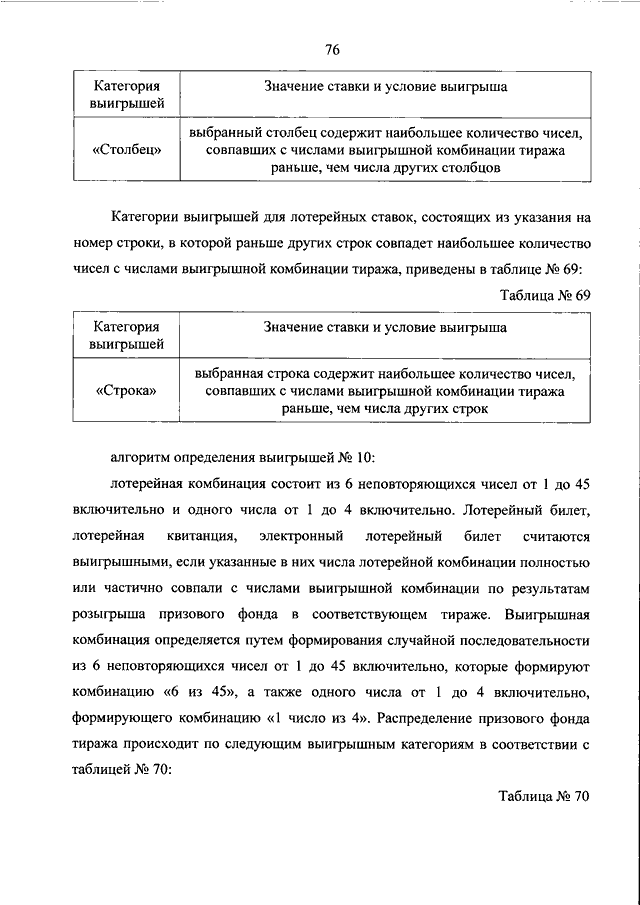 76

| Категория выигрышей | Значение ставки и условие выигрыша |
|---|---|
| «Столбец» | выбранный столбец содержит наибольшее количество чисел, совпавших с числами выигрышной комбинации тиража раньше, чем числа других столбцов |

Категории выигрышей для лотерейных ставок, состоящих из указания на номер строки, в которой раньше других строк совпадет наибольшее количество чисел с числами выигрышной комбинации тиража, приведены в таблице № 69:

Таблица № 69

| Категория выигрышей | Значение ставки и условие выигрыша |
|---|---|
| «Строка» | выбранная строка содержит наибольшее количество чисел, совпавших с числами выигрышной комбинации тиража раньше, чем числа других строк |

алгоритм определения выигрышей № 10:

лотерейная комбинация состоит из 6 неповторяющихся чисел от 1 до 45 включительно и одного числа от 1 до 4 включительно. Лотерейный билет, лотерейная квитанция, электронный лотерейный билет считаются выигрышными, если указанные в них числа лотерейной комбинации полностью или частично совпали с числами выигрышной комбинации по результатам розыгрыша призового фонда в соответствующем тираже. Выигрышная комбинация определяется путем формирования случайной последовательности из 6 неповторяющихся чисел от 1 до 45 включительно, которые формируют комбинацию «6 из 45», а также одного числа от 1 до 4 включительно, формирующего комбинацию «1 число из 4». Распределение призового фонда тиража происходит по следующим выигрышным категориям в соответствии с таблицей № 70:

Таблица № 70